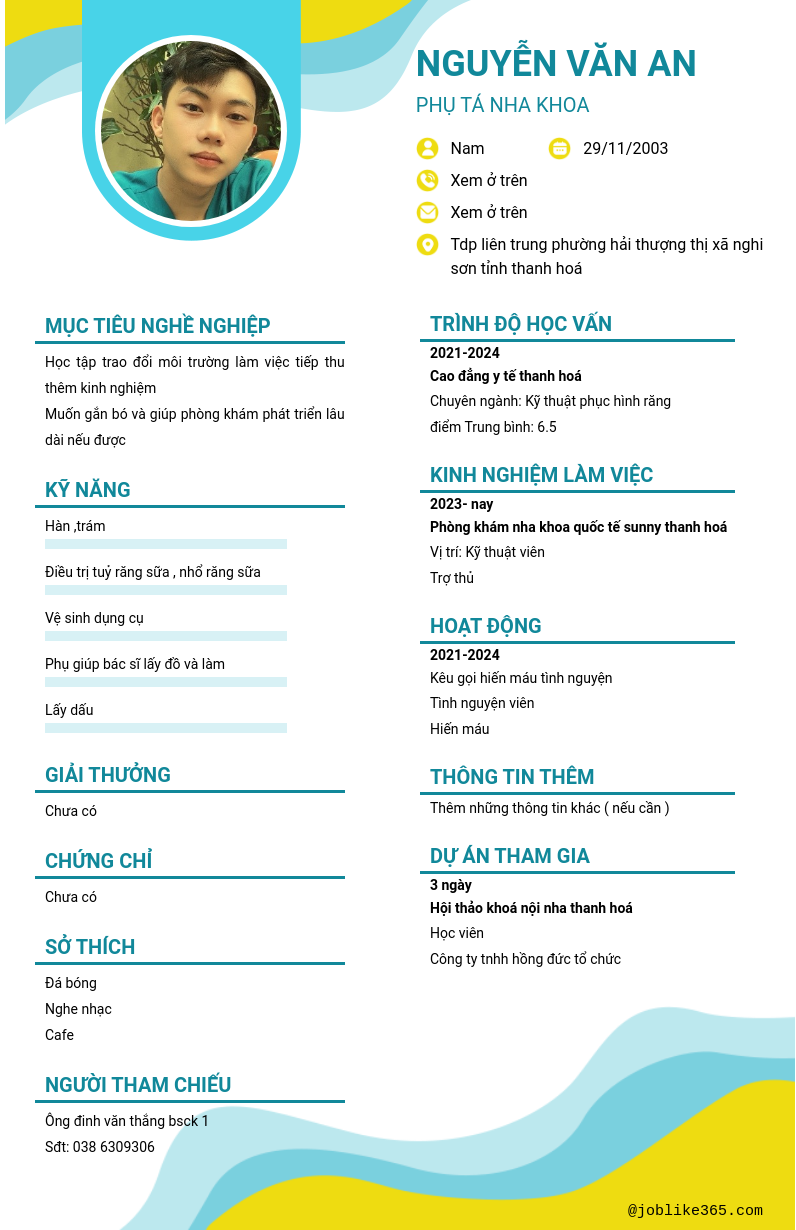 NGUYỄN VĂN AN

PHỤ TÁ NHA KHOA

Nam

29/11/2003

Xem ở trên

Xem ở trên

Tdp liên trung phường hải thượng thị xã nghi sơn tỉnh thanh hoá

MỤC TIÊU NGHỀ NGHIỆP

Học tập trao đổi môi trường làm việc tiếp thu thêm kinh nghiệm

Muốn gắn bó và giúp phòng khám phát triển lâu dài nếu được

KỸ NĂNG

Hàn ,trám

Điều trị tuỷ răng sữa , nhổ răng sữa

Vệ sinh dụng cụ

Phụ giúp bác sĩ lấy đồ và làm

Lấy dấu

GIẢI THƯỞNG

Chưa có

CHỨNG CHỈ

Chưa có

SỞ THÍCH

Đá bóng

Nghe nhạc

Cafe

NGƯỜI THAM CHIẾU

Ông đinh văn thắng bsck 1

Sđt: 038 6309306

TRÌNH ĐỘ HỌC VẤN

2021-2024

Cao đẳng y tế thanh hoá

Chuyên ngành: Kỹ thuật phục hình răng

điểm Trung bình: 6.5

KINH NGHIỆM LÀM VIỆC

2023- nay

Phòng khám nha khoa quốc tế sunny thanh hoá

Vị trí: Kỹ thuật viên

Trợ thủ

HOẠT ĐỘNG

2021-2024

Kêu gọi hiến máu tình nguyện

Tình nguyện viên

Hiến máu

THÔNG TIN THÊM

Thêm những thông tin khác ( nếu cần )

DỰ ÁN THAM GIA

3 ngày

Hội thảo khoá nội nha thanh hoá

Học viên

Công ty tnhh hồng đức tổ chức

@joblike365.com